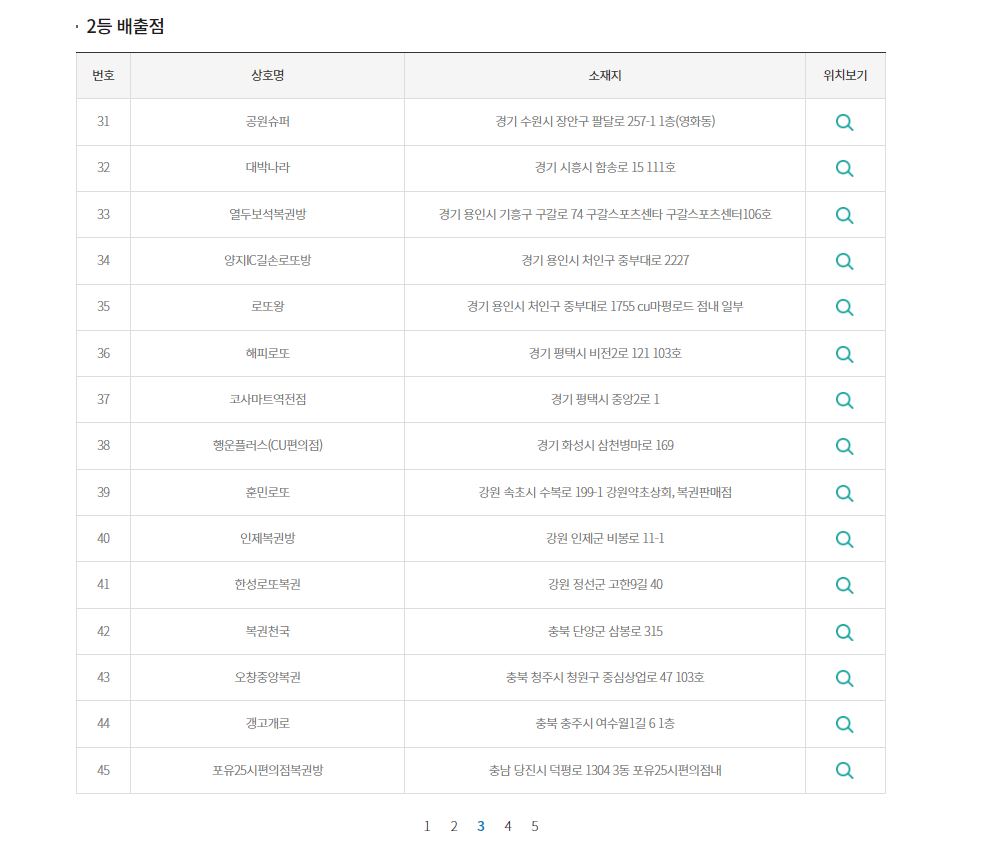 · 2등 배출점

| 번호 | 상호명 | 소재지 | 위치보기 |
|---|---|---|---|
| 31 | 공원슈퍼 | 경기 수원시 장안구 팔달로 257-1 1층(영화동) | |
| 32 | 대박나라 | 경기 시흥시 함송로 15 111호 | |
| 33 | 열두보석복권방 | 경기 용인시 기흥구 구갈로 74 구갈스포츠센타 구갈스포츠센터106호 | |
| 34 | 양지IC길손로또방 | 경기 용인시 처인구 중부대로 2227 | |
| 35 | 로또왕 | 경기 용인시 처인구 중부대로 1755 cu마평로드 점내 일부 | |
| 36 | 해피로또 | 경기 평택시 비전2로 121 103호 | |
| 37 | 코사마트역전점 | 경기 평택시 중앙2로 1 | |
| 38 | 행운플러스(CU편의점) | 경기 화성시 삼천병마로 169 | |
| 39 | 훈민로또 | 강원 속초시 수복로 199-1 강원약초상회, 복권판매점 | |
| 40 | 인제복권방 | 강원 인제군 비봉로 11-1 | |
| 41 | 한성로또복권 | 강원 정선군 고한9길 40 | |
| 42 | 복권천국 | 충북 단양군 삼봉로 315 | |
| 43 | 오창중앙복권 | 충북 청주시 청원구 중심상업로 47 103호 | |
| 44 | 갱고개로 | 충북 충주시 여수월1길 6 1층 | |
| 45 | 포유25시편의점복권방 | 충남 당진시 덕평로 1304 3동 포유25시편의점내 | |

1 2 3 4 5